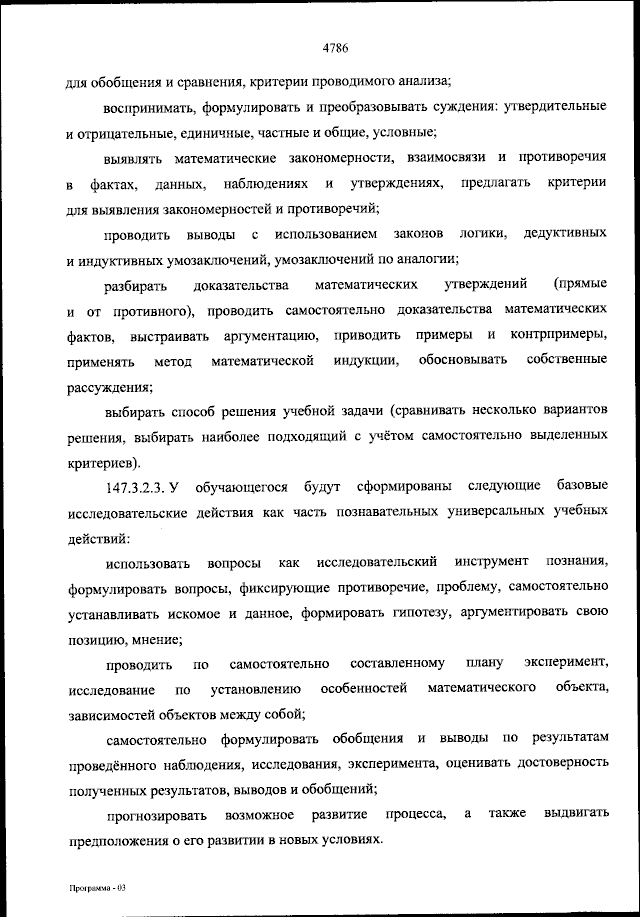 4786

для обобщения и сравнения, критерии проводимого анализа;

воспринимать, формулировать и преобразовывать суждения: утвердительные и отрицательные, единичные, частные и общие, условные;

выявлять математические закономерности, взаимосвязи и противоречия в фактах, данных, наблюдениях и утверждениях, предлагать критерии для выявления закономерностей и противоречий;

проводить выводы с использованием законов логики, дедуктивных и индуктивных умозаключений, умозаключений по аналогии;

разбирать доказательства математических утверждений (прямые и от противного), проводить самостоятельно доказательства математических фактов, выстраивать аргументацию, приводить примеры и контрпримеры, применять метод математической индукции, обосновывать собственные рассуждения;

выбирать способ решения учебной задачи (сравнивать несколько вариантов решения, выбирать наиболее подходящий с учётом самостоятельно выделенных критериев).

147.3.2.3. У обучающегося будут сформированы следующие базовые исследовательские действия как часть познавательных универсальных учебных действий:

использовать вопросы как исследовательский инструмент познания, формулировать вопросы, фиксирующие противоречие, проблему, самостоятельно устанавливать искомое и данное, формировать гипотезу, аргументировать свою позицию, мнение;

проводить по самостоятельно составленному плану эксперимент, исследование по установлению особенностей математического объекта, зависимостей объектов между собой;

самостоятельно формулировать обобщения и выводы по результатам проведённого наблюдения, исследования, эксперимента, оценивать достоверность полученных результатов, выводов и обобщений;

прогнозировать возможное развитие процесса, а также выдвигать предположения о его развитии в новых условиях.

Программа - 03